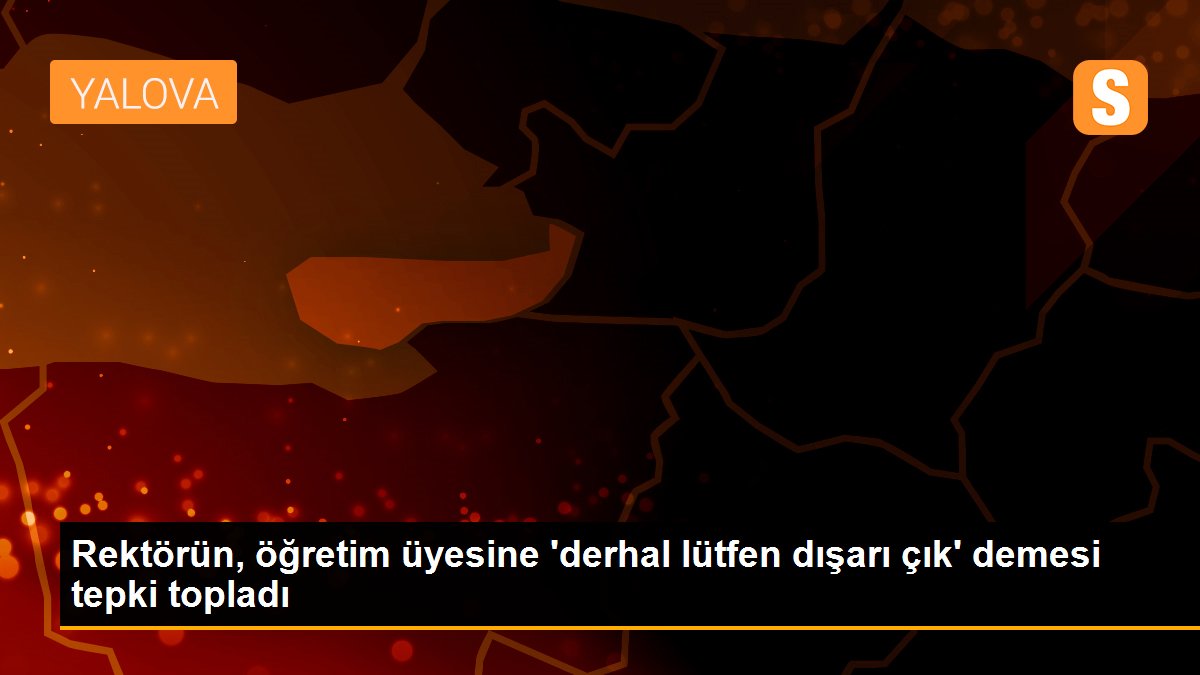 YALOVA

S

Rektörün, öğretim üyesine 'derhal lütfen dışarı çık' demesi tepki topladı